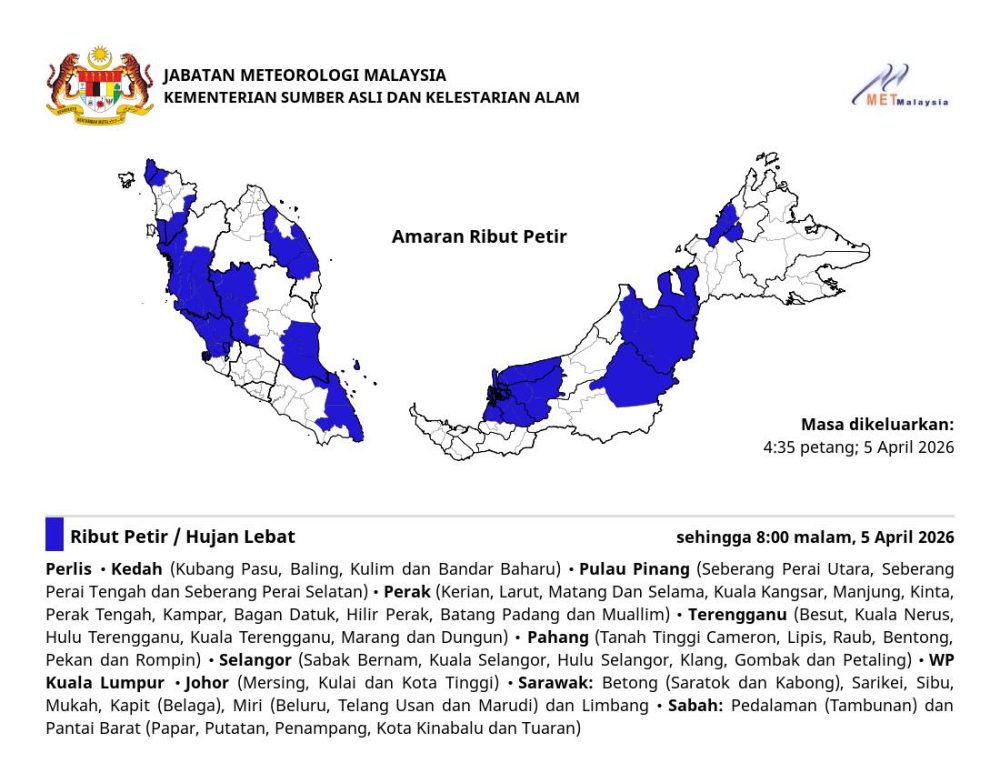 JABATAN METEOROLOGI MALAYSIA
KEMENTERIAN SUMBER ASLI DAN KELESTARIAN ALAM

METMalaysia

Amaran Ribut Petir

Masa dikeluarkan:
4:35 petang; 5 April 2026

Ribut Petir / Hujan Lebat

sehingga 8:00 malam, 5 April 2026

Perlis • Kedah (Kubang Pasu, Baling, Kulim dan Bandar Baharu) • Pulau Pinang (Seberang Perai Utara, Seberang Perai Tengah dan Seberang Perai Selatan) • Perak (Kerian, Larut, Matang Dan Selama, Kuala Kangsar, Manjung, Kinta, Perak Tengah, Kampar, Bagan Datuk, Hilir Perak, Batang Padang dan Muallim) • Terengganu (Besut, Kuala Nerus, Hulu Terengganu, Kuala Terengganu, Marang dan Dungun) • Pahang (Tanah Tinggi Cameron, Lipis, Raub, Bentong, Pekan dan Rompin) • Selangor (Sabak Bernam, Kuala Selangor, Hulu Selangor, Klang, Gombak dan Petaling) • WP Kuala Lumpur • Johor (Mersing, Kulai dan Kota Tinggi) • Sarawak: Betong (Saratok dan Kabong), Sarikei, Sibu, Mukah, Kapit (Belaga), Miri (Beluru, Telang Usan dan Marudi) dan Limbang • Sabah: Pedalaman (Tambunan) dan Pantai Barat (Papar, Putatan, Penampang, Kota Kinabalu dan Tuaran)